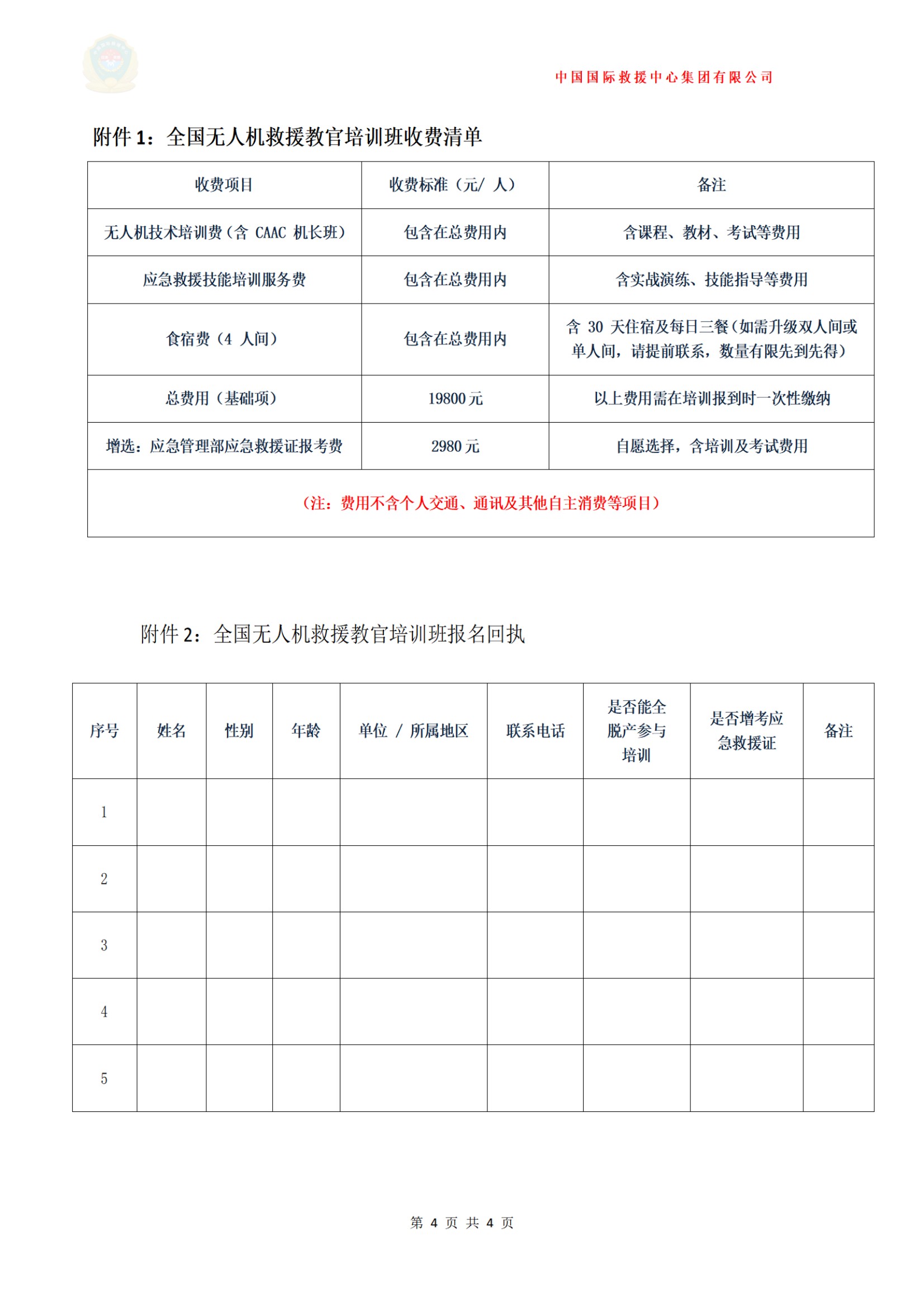 中国国际救援中心集团有限公司

附件 1：全国无人机救援教官培训班收费清单

| 收费项目 | 收费标准（元/ 人） | 备注 |
|---|---|---|
| 无人机技术培训费（含 CAAC 机长班） | 包含在总费用内 | 含课程、教材、考试等费用 |
| 应急救援技能培训服务费 | 包含在总费用内 | 含实战演练、技能指导等费用 |
| 食宿费（4 人间） | 包含在总费用内 | 含 30 天住宿及每日三餐（如需升级双人间或单人间，请提前联系，数量有限先到先得） |
| 总费用（基础项） | 19800 元 | 以上费用需在培训报到时一次性缴纳 |
| 增选：应急管理部应急救援证报考费 | 2980 元 | 自愿选择，含培训及考试费用 |
| （注：费用不含个人交通、通讯及其他自主消费等项目） | | |

附件 2：全国无人机救援教官培训班报名回执

| 序号 | 姓名 | 性别 | 年龄 | 单位 / 所属地区 | 联系电话 | 是否能全脱产参与培训 | 是否增考应急救援证 | 备注 |
|---|---|---|---|---|---|---|---|---|
| 1 | | | | | | | | |
| 2 | | | | | | | | |
| 3 | | | | | | | | |
| 4 | | | | | | | | |
| 5 | | | | | | | | |

第 4 页 共 4 页